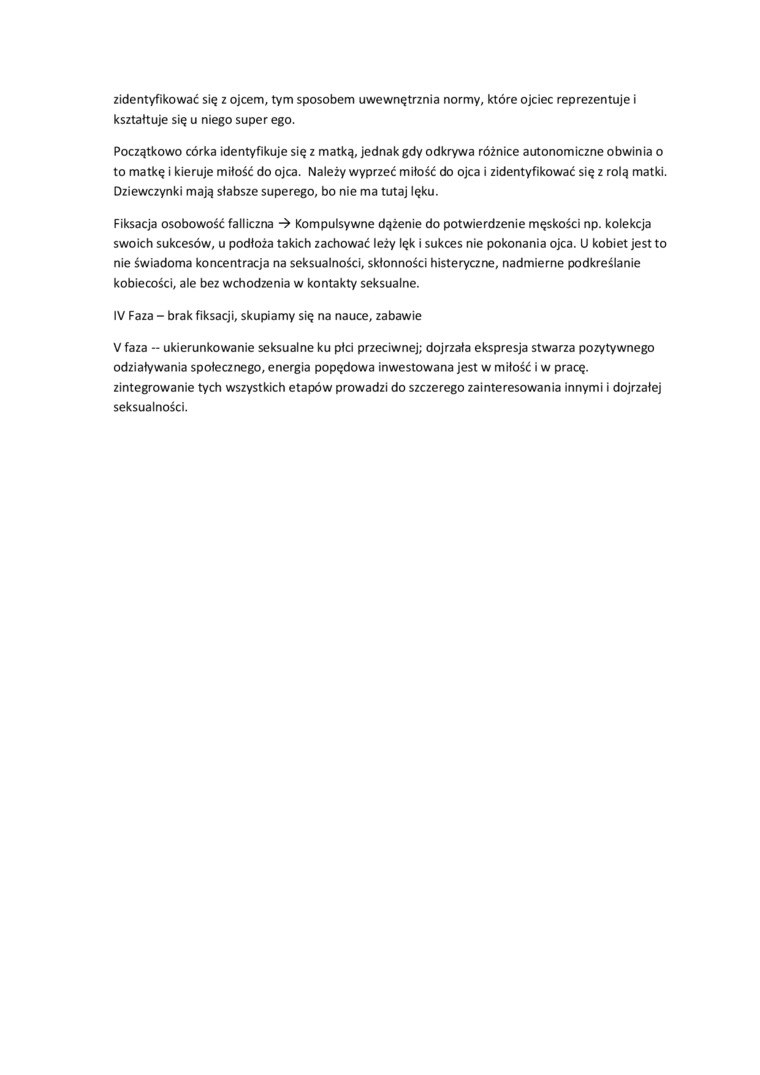 zidentyfikować się z ojcem, tym sposobem uwewnętrznia normy, które ojciec reprezentuje i kształtuje się u niego super ego.

Początkowo córka identyfikuje się z matką, jednak gdy odkrywa różnice autonomiczne obwinia o to matkę i kieruje miłość do ojca. Należy wyprzeć miłość do ojca i zidentyfikować się z rolą matki. Dziewczynki mają słabsze superego, bo nie ma tutaj lęku.

Fiksacja osobowość falliczna → Kompulsywne dążenie do potwierdzenie męskości np. kolekcja swoich sukcesów, u podłoża takich zachować leży lęk i sukces nie pokonania ojca. U kobiet jest to nie świadoma koncentracja na seksualności, skłonności histeryczne, nadmierne podkreślanie kobiecości, ale bez wchodzenia w kontakty seksualne.

IV Faza – brak fiksacji, skupiamy się na nauce, zabawie

V faza -- ukierunkowanie seksualne ku płci przeciwnej; dojrzała ekspresja stwarza pozytywnego odziaływania społecznego, energia popędowa inwestowana jest w miłość i w pracę. zintegrowanie tych wszystkich etapów prowadzi do szczerego zainteresowania innymi i dojrzałej seksualności.